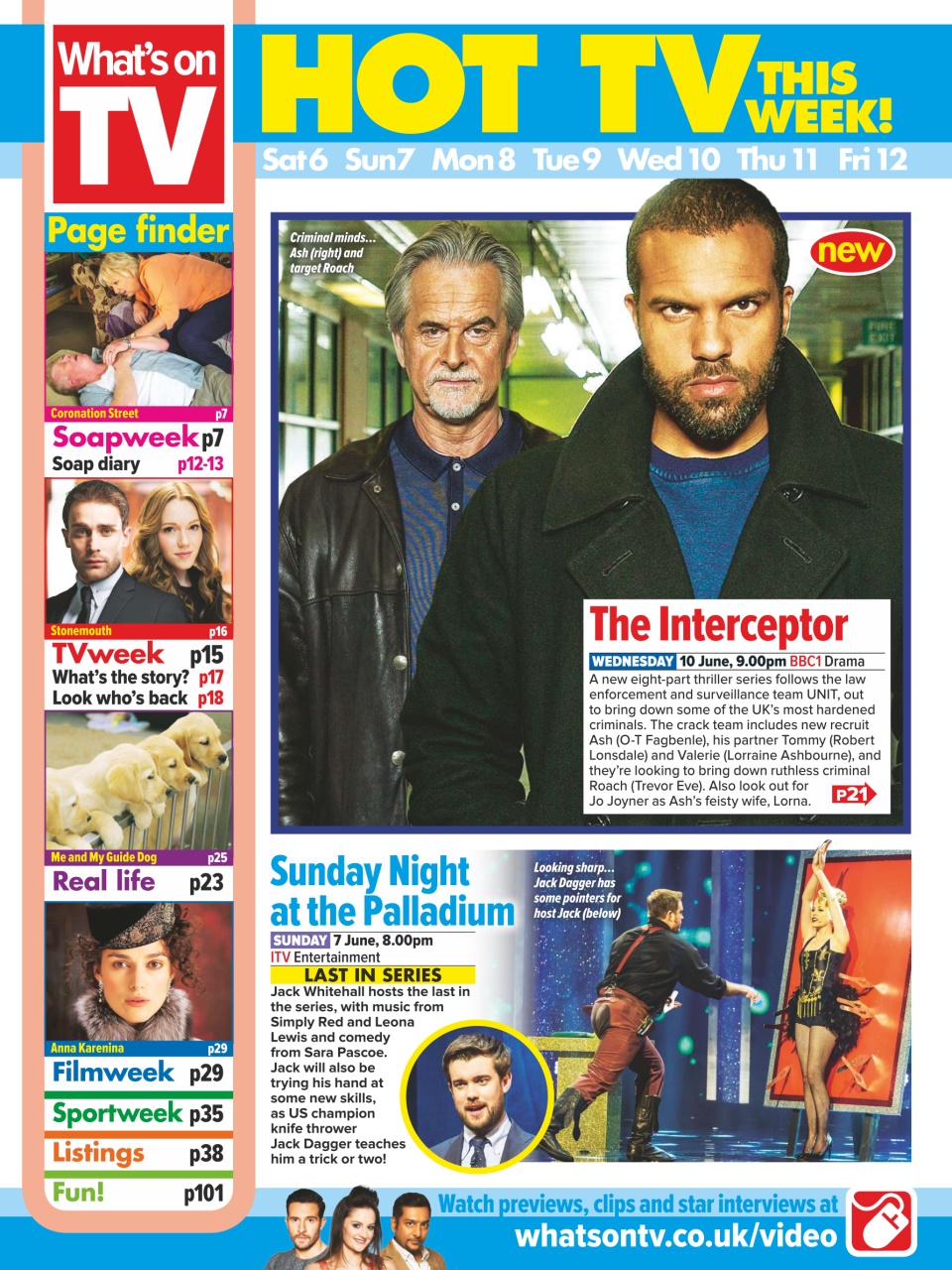 What's on TV

HOT TV THIS WEEK!

Sat 6 Sun 7 Mon 8 Tue 9 Wed 10 Thu 11 Fri 12

Page finder

Coronation Street p7
Soapweek p7
Soap diary p12-13

Stonemouth p16
TVweek p15
What's the story? p17
Look who's back p18

Me and My Guide Dog p25
Real life p23

Anna Karenina p29
Filmweek p29
Sportweek p35
Listings p38
Fun! p101

Criminal minds… Ash (right) and target Roach

new

FIRE EXIT

The Interceptor

WEDNESDAY 10 June, 9.00pm BBC1 Drama

A new eight-part thriller series follows the law enforcement and surveillance team UNIT, out to bring down some of the UK's most hardened criminals. The crack team includes new recruit Ash (O-T Fagbenle), his partner Tommy (Robert Lonsdale) and Valerie (Lorraine Ashbourne), and they're looking to bring down ruthless criminal Roach (Trevor Eve). Also look out for Jo Joyner as Ash's feisty wife, Lorna.

P21

Sunday Night at the Palladium

SUNDAY 7 June, 8.00pm ITV Entertainment

LAST IN SERIES

Jack Whitehall hosts the last in the series, with music from Simply Red and Leona Lewis and comedy from Sara Pascoe. Jack will also be trying his hand at some new skills, as US champion knife thrower Jack Dagger teaches him a trick or two!

Looking sharp… Jack Dagger has some pointers for host Jack (below)

Watch previews, clips and star interviews at
whatsontv.co.uk/video